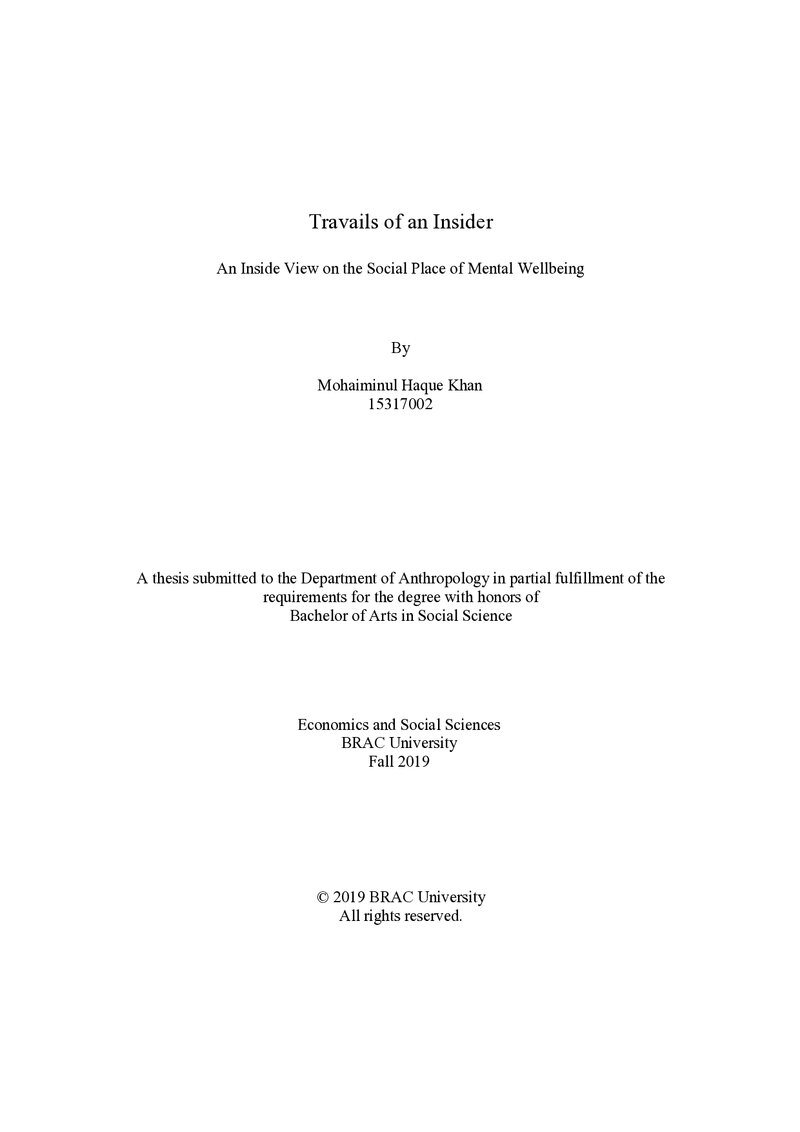 Travails of an Insider

An Inside View on the Social Place of Mental Wellbeing

By

Mohaiminul Haque Khan
15317002

A thesis submitted to the Department of Anthropology in partial fulfillment of the requirements for the degree with honors of Bachelor of Arts in Social Science

Economics and Social Sciences
BRAC University
Fall 2019

© 2019 BRAC University
All rights reserved.